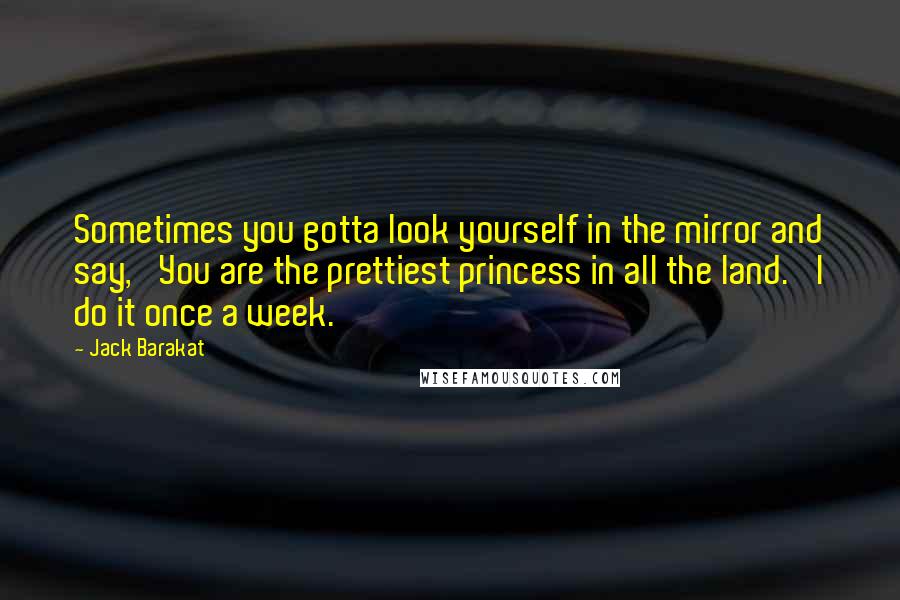 Sometimes you gotta look yourself in the mirror and say, You are the prettiest princess in all the land. I do it once a week.

- Jack Barakat

WISEFAMOUSQUOTES.COM